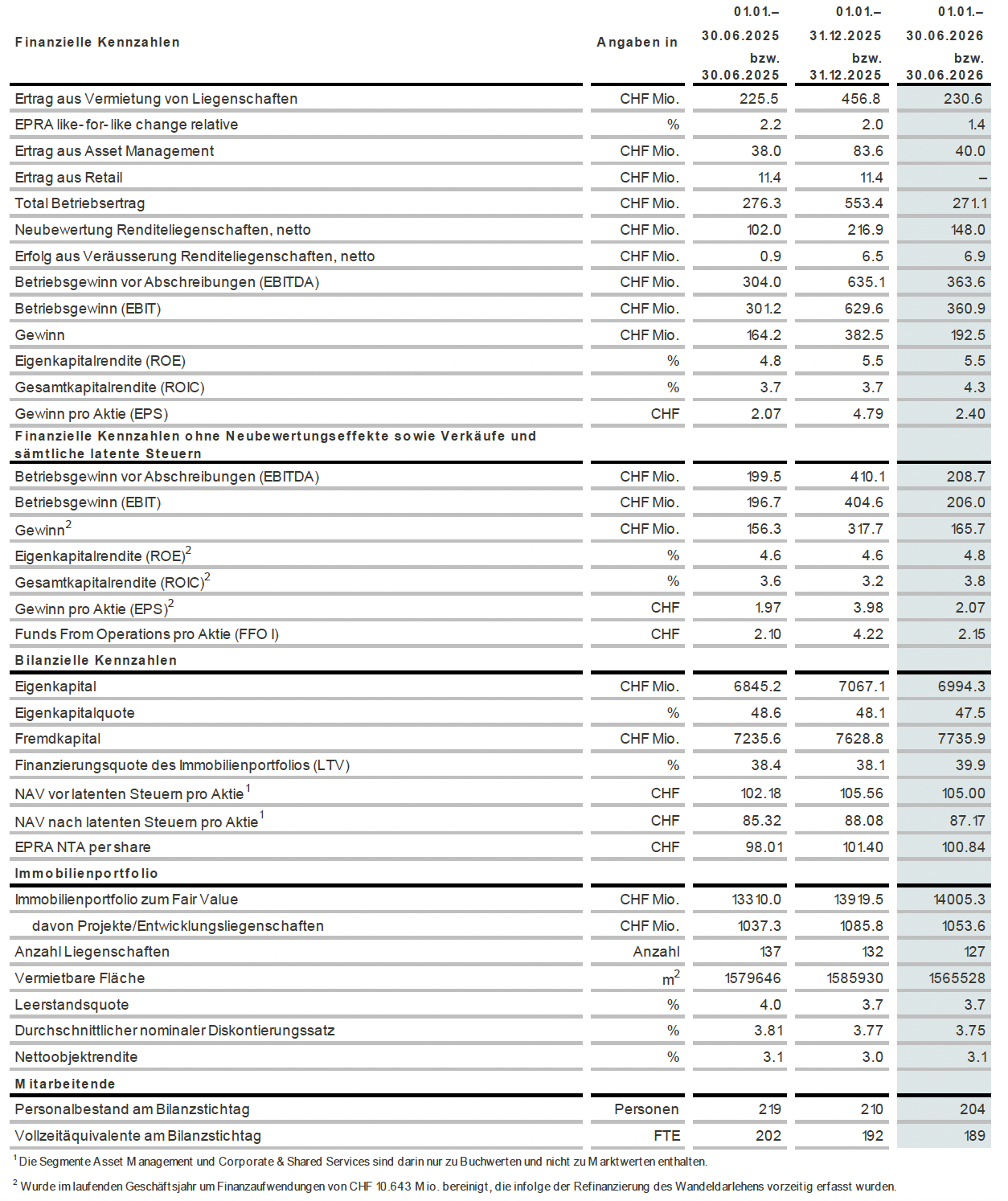 | Finanzielle Kennzahlen | Angaben in | 01.01.– 30.06.2025 bzw. 30.06.2025 | 01.01.– 31.12.2025 bzw. 31.12.2025 | 01.01.– 30.06.2026 bzw. 30.06.2026 |
|---|---|---|---|---|
| Ertrag aus Vermietung von Liegenschaften | CHF Mio. | 225.5 | 456.8 | 230.6 |
| EPRA like-for-like change relative | % | 2.2 | 2.0 | 1.4 |
| Ertrag aus Asset Management | CHF Mio. | 38.0 | 83.6 | 40.0 |
| Ertrag aus Retail | CHF Mio. | 11.4 | 11.4 | – |
| Total Betriebsertrag | CHF Mio. | 276.3 | 553.4 | 271.1 |
| Neubewertung Renditeliegenschaften, netto | CHF Mio. | 102.0 | 216.9 | 148.0 |
| Erfolg aus Veräusserung Renditeliegenschaften, netto | CHF Mio. | 0.9 | 6.5 | 6.9 |
| Betriebsgewinn vor Abschreibungen (EBITDA) | CHF Mio. | 304.0 | 635.1 | 363.6 |
| Betriebsgewinn (EBIT) | CHF Mio. | 301.2 | 629.6 | 360.9 |
| Gewinn | CHF Mio. | 164.2 | 382.5 | 192.5 |
| Eigenkapitalrendite (ROE) | % | 4.8 | 5.5 | 5.5 |
| Gesamtkapitalrendite (ROIC) | % | 3.7 | 3.7 | 4.3 |
| Gewinn pro Aktie (EPS) | CHF | 2.07 | 4.79 | 2.40 |
| Finanzielle Kennzahlen ohne Neubewertungseffekte sowie Verkäufe und sämtliche latente Steuern | | | | |
| Betriebsgewinn vor Abschreibungen (EBITDA) | CHF Mio. | 199.5 | 410.1 | 208.7 |
| Betriebsgewinn (EBIT) | CHF Mio. | 196.7 | 404.6 | 206.0 |
| Gewinn$^2$ | CHF Mio. | 156.3 | 317.7 | 165.7 |
| Eigenkapitalrendite (ROE)$^2$ | % | 4.6 | 4.6 | 4.8 |
| Gesamtkapitalrendite (ROIC)$^2$ | % | 3.6 | 3.2 | 3.8 |
| Gewinn pro Aktie (EPS)$^2$ | CHF | 1.97 | 3.98 | 2.07 |
| Funds From Operations pro Aktie (FFO I) | CHF | 2.10 | 4.22 | 2.15 |
| Bilanzielle Kennzahlen | | | | |
| Eigenkapital | CHF Mio. | 6845.2 | 7067.1 | 6994.3 |
| Eigenkapitalquote | % | 48.6 | 48.1 | 47.5 |
| Fremdkapital | CHF Mio. | 7235.6 | 7628.8 | 7735.9 |
| Finanzierungsquote des Immobilienportfolios (LTV) | % | 38.4 | 38.1 | 39.9 |
| NAV vor latenten Steuern pro Aktie$^1$ | CHF | 102.18 | 105.56 | 105.00 |
| NAV nach latenten Steuern pro Aktie$^1$ | CHF | 85.32 | 88.08 | 87.17 |
| EPRA NTA per share | CHF | 98.01 | 101.40 | 100.84 |
| Immobilienportfolio | | | | |
| Immobilienportfolio zum Fair Value | CHF Mio. | 13310.0 | 13919.5 | 14005.3 |
| davon Projekte/Entwicklungsliegenschaften | CHF Mio. | 1037.3 | 1085.8 | 1053.6 |
| Anzahl Liegenschaften | Anzahl | 137 | 132 | 127 |
| Vermietbare Fläche | $m^2$ | 1579646 | 1585930 | 1565528 |
| Leerstandsquote | % | 4.0 | 3.7 | 3.7 |
| Durchschnittlicher nominaler Diskontierungssatz | % | 3.81 | 3.77 | 3.75 |
| Nettoobjektrendite | % | 3.1 | 3.0 | 3.1 |
| Mitarbeitende | | | | |
| Personalbestand am Bilanzstichtag | Personen | 219 | 210 | 204 |
| Vollzeitäquivalente am Bilanzstichtag | FTE | 202 | 192 | 189 |

$^1$ Die Segmente Asset Management und Corporate & Shared Services sind darin nur zu Buchwerten und nicht zu Marktwerten enthalten.

$^2$ Wurde im laufenden Geschäftsjahr um Finanzaufwendungen von CHF 10.643 Mio. bereinigt, die infolge der Refinanzierung des Wandeldarlehens vorzeitig erfasst wurden.